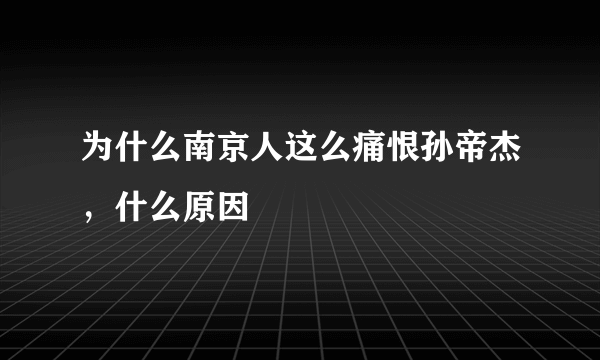 为什么南京人这么痛恨孙帝杰，什么原因